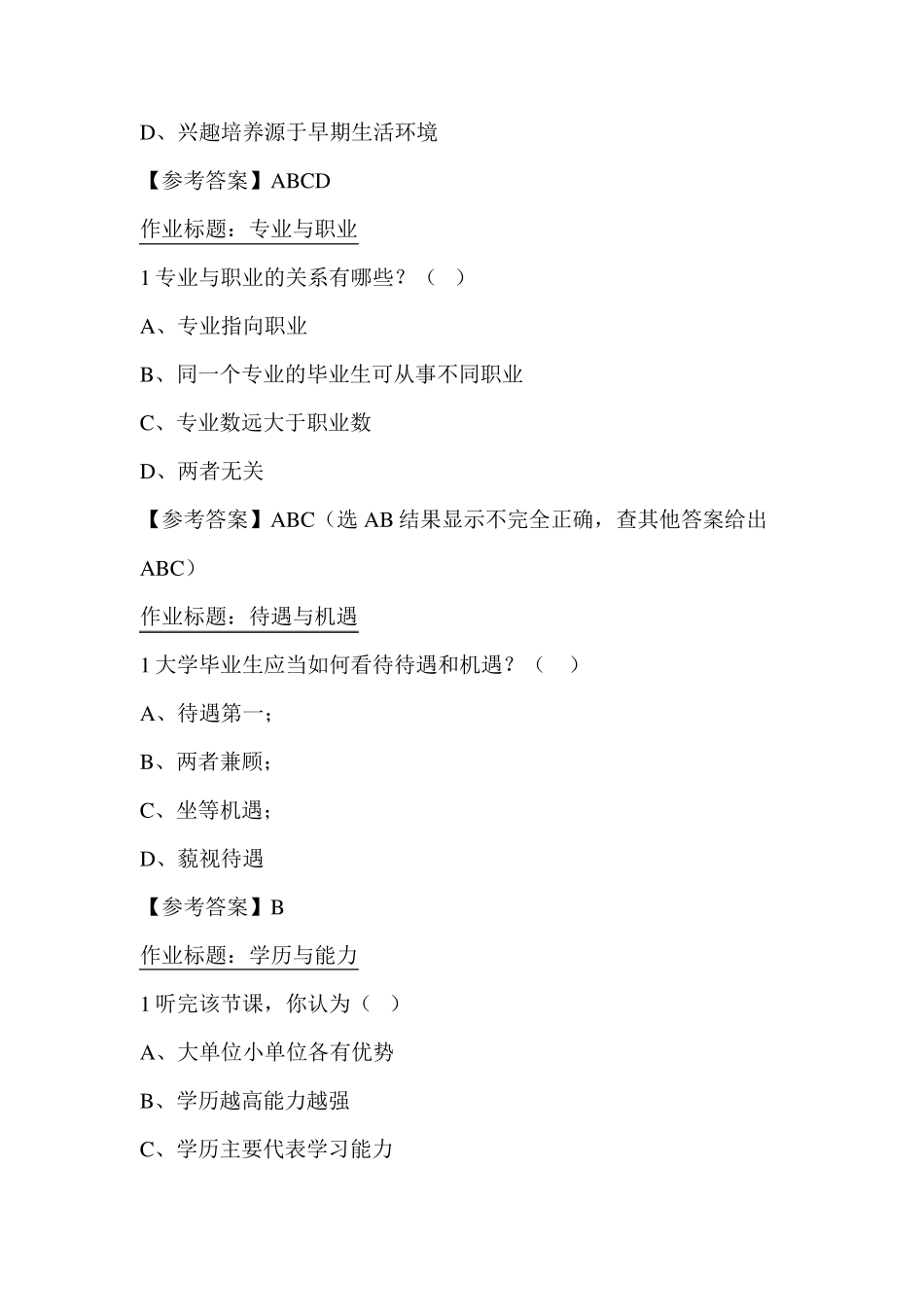 D、兴趣培养源于早期生活环境

【参考答案】ABCD

作业标题：专业与职业

1 专业与职业的关系有哪些？（ ）

A、专业指向职业

B、同一个专业的毕业生可从事不同职业

C、专业数远大于职业数

D、两者无关

【参考答案】ABC（选 AB 结果显示不完全正确，查其他答案给出 ABC）

作业标题：待遇与机遇

1 大学毕业生应当如何看待待遇和机遇？（ ）

A、待遇第一；

B、两者兼顾；

C、坐等机遇；

D、藐视待遇

【参考答案】B

作业标题：学历与能力

1 听完该节课，你认为（ ）

A、大单位小单位各有优势

B、学历越高能力越强

C、学历主要代表学习能力